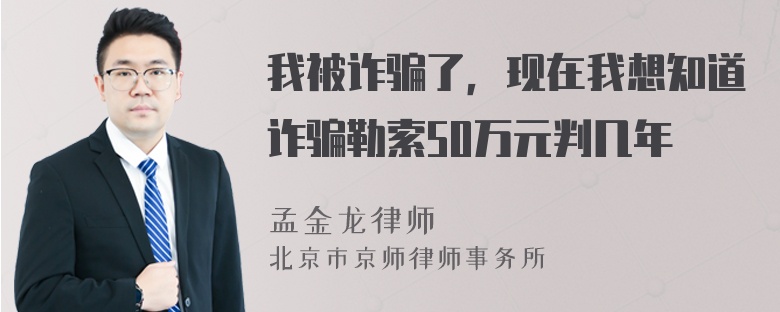 我被诈骗了，现在我想知道诈骗勒索50万元判几年

孟金龙律师
北京市京师律师事务所